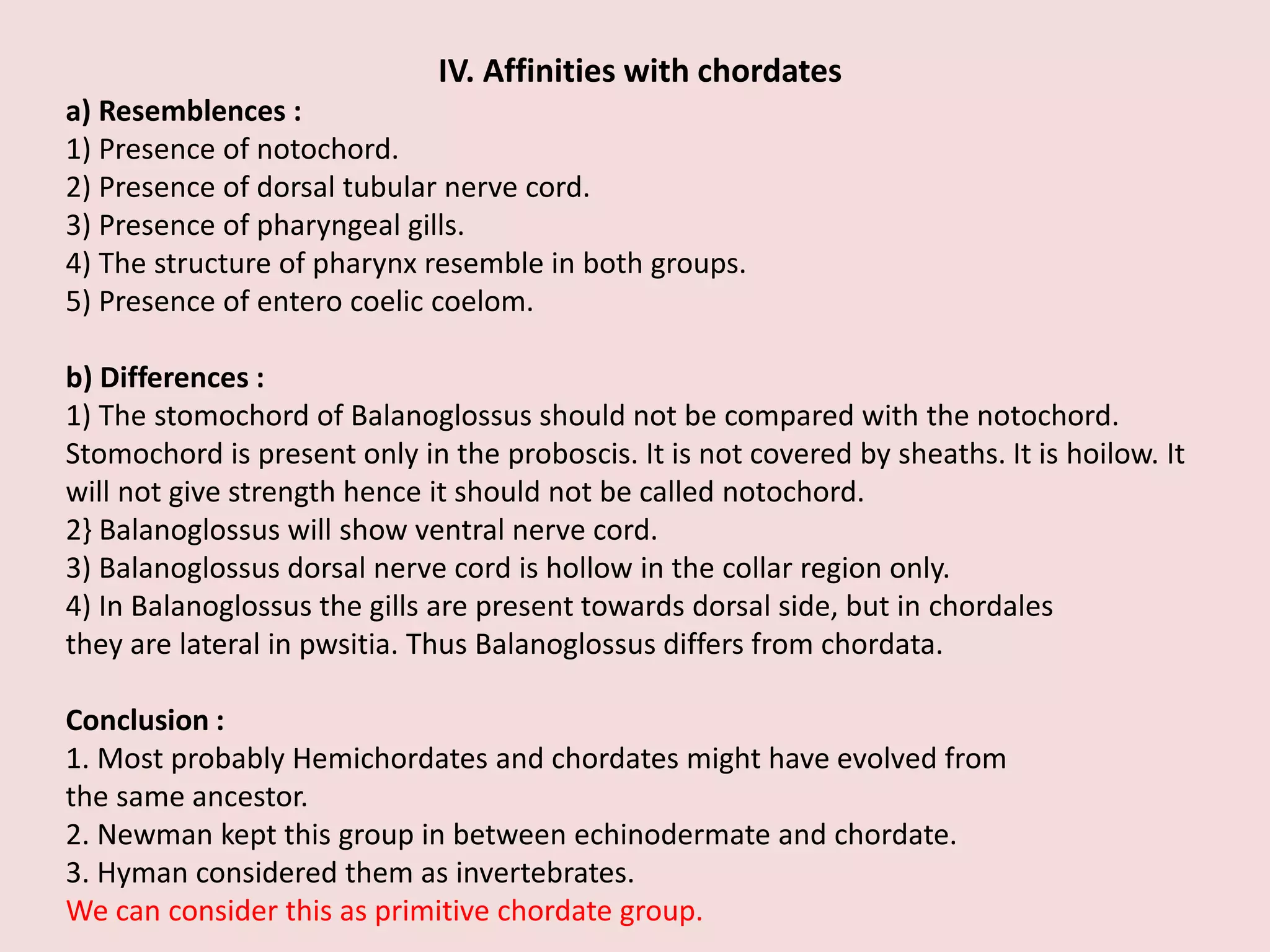 IV. Affinities with chordates

a) Resemblences :
1) Presence of notochord.
2) Presence of dorsal tubular nerve cord.
3) Presence of pharyngeal gills.
4) The structure of pharynx resemble in both groups.
5) Presence of entero coelic coelom.

b) Differences :
1) The stomochord of Balanoglossus should not be compared with the notochord. Stomochord is present only in the proboscis. It is not covered by sheaths. It is hoilow. It will not give strength hence it should not be called notochord.
2} Balanoglossus will show ventral nerve cord.
3) Balanoglossus dorsal nerve cord is hollow in the collar region only.
4) In Balanoglossus the gills are present towards dorsal side, but in chordales they are lateral in pwsitia. Thus Balanoglossus differs from chordata.

Conclusion :
1. Most probably Hemichordates and chordates might have evolved from the same ancestor.
2. Newman kept this group in between echinodermate and chordate.
3. Hyman considered them as invertebrates.
We can consider this as primitive chordate group.